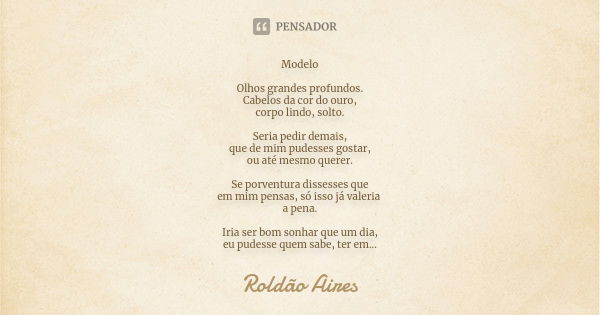 PENSADOR

Modelo

Olhos grandes profundos.
Cabelos da cor do ouro,
corpo lindo, solto.

Seria pedir demais,
que de mim pudesses gostar,
ou até mesmo querer.

Se porventura dissesses que
em mim pensas, só isso já valeria
a pena.

Iria ser bom sonhar que um dia,
eu pudesse quem sabe, ter em...

Roldão Aires